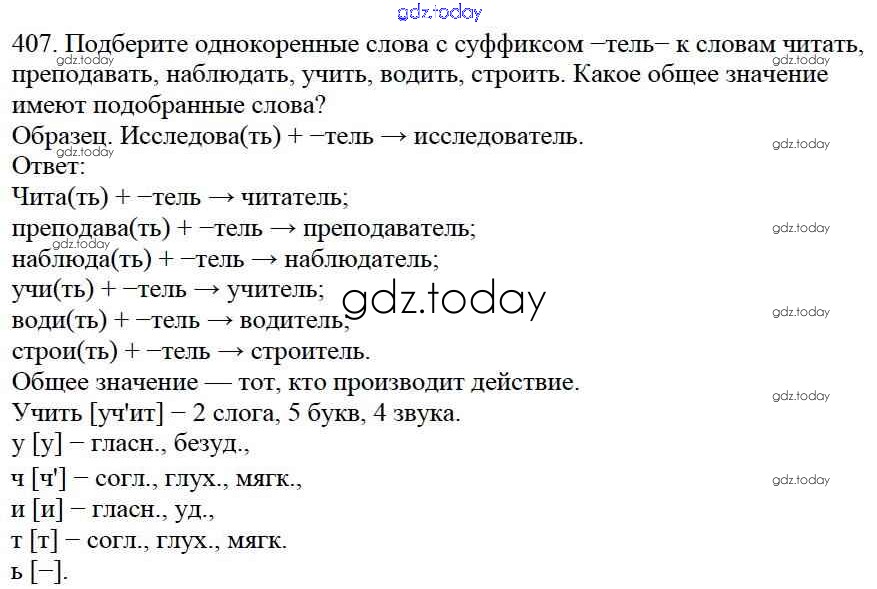 407. Подберите однокоренные слова с суффиксом −тель− к словам читать, преподавать, наблюдать, учить, водить, строить. Какое общее значение имеют подобранные слова?

Образец. Исследова(ть) + −тель → исследователь.

Ответ:

Чита(ть) + −тель → читатель;
преподава(ть) + −тель → преподаватель;
наблюда(ть) + −тель → наблюдатель;
учи(ть) + −тель → учитель;
води(ть) + −тель → водитель;
строи(ть) + −тель → строитель.

Общее значение — тот, кто производит действие.

Учить [уч'ит] − 2 слога, 5 букв, 4 звука.
у [у] − гласн., безуд.,
ч [ч'] − согл., глух., мягк.,
и [и] − гласн., уд.,
т [т] − согл., глух., мягк.
ь [−].

gdz.today